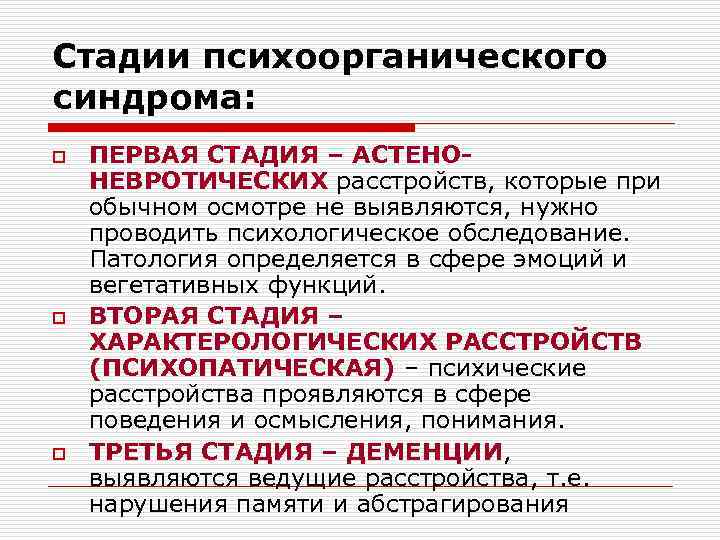 Стадии психоорганического синдрома:

ПЕРВАЯ СТАДИЯ – АСТЕНО-НЕВРОТИЧЕСКИХ расстройств, которые при обычном осмотре не выявляются, нужно проводить психологическое обследование. Патология определяется в сфере эмоций и вегетативных функций.

ВТОРАЯ СТАДИЯ – ХАРАКТЕРОЛОГИЧЕСКИХ РАССТРОЙСТВ (ПСИХОПАТИЧЕСКАЯ) – психические расстройства проявляются в сфере поведения и осмысления, понимания.

ТРЕТЬЯ СТАДИЯ – ДЕМЕНЦИИ, выявляются ведущие расстройства, т.е. нарушения памяти и абстрагирования